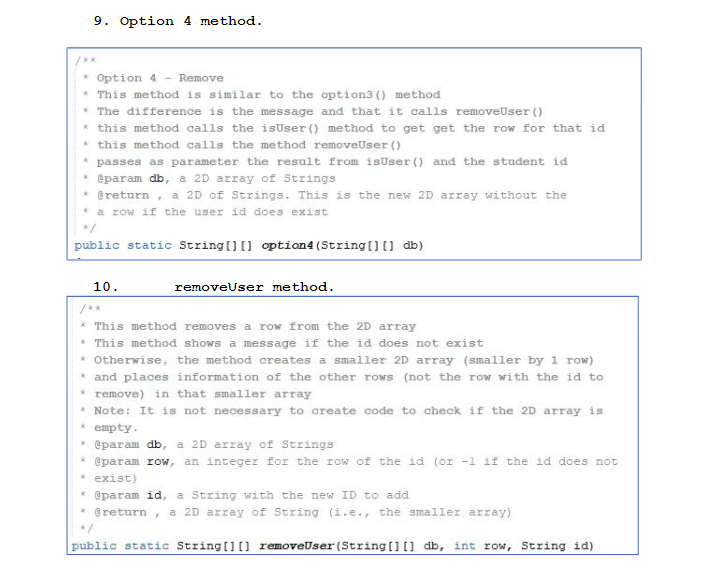 9. Option 4 method.

/**
* Option 4 - Remove
* This method is similar to the option3() method
* The difference is the message and that it calls removeUser()
* this method calls the isUser() method to get get the row for that id
* this method calls the method removeUser()
* passes as parameter the result from isUser() and the student id
* @param db, a 2D array of Strings
* @return , a 2D of Strings. This is the new 2D array without the
* a row if the user id does exist
*/
public static String[][] option4(String[][] db)

10. removeUser method.

/**
* This method removes a row from the 2D array
* This method shows a message if the id does not exist
* Otherwise, the method creates a smaller 2D array (smaller by 1 row)
* and places information of the other rows (not the row with the id to
* remove) in that smaller array
* Note: It is not necessary to create code to check if the 2D array is
* empty.
* @param db, a 2D array of Strings
* @param row, an integer for the row of the id (or -1 if the id does not
* exist)
* @param id, a String with the new ID to add
* @return , a 2D array of String (i.e., the smaller array)
*/
public static String[][] removeUser(String[][] db, int row, String id)